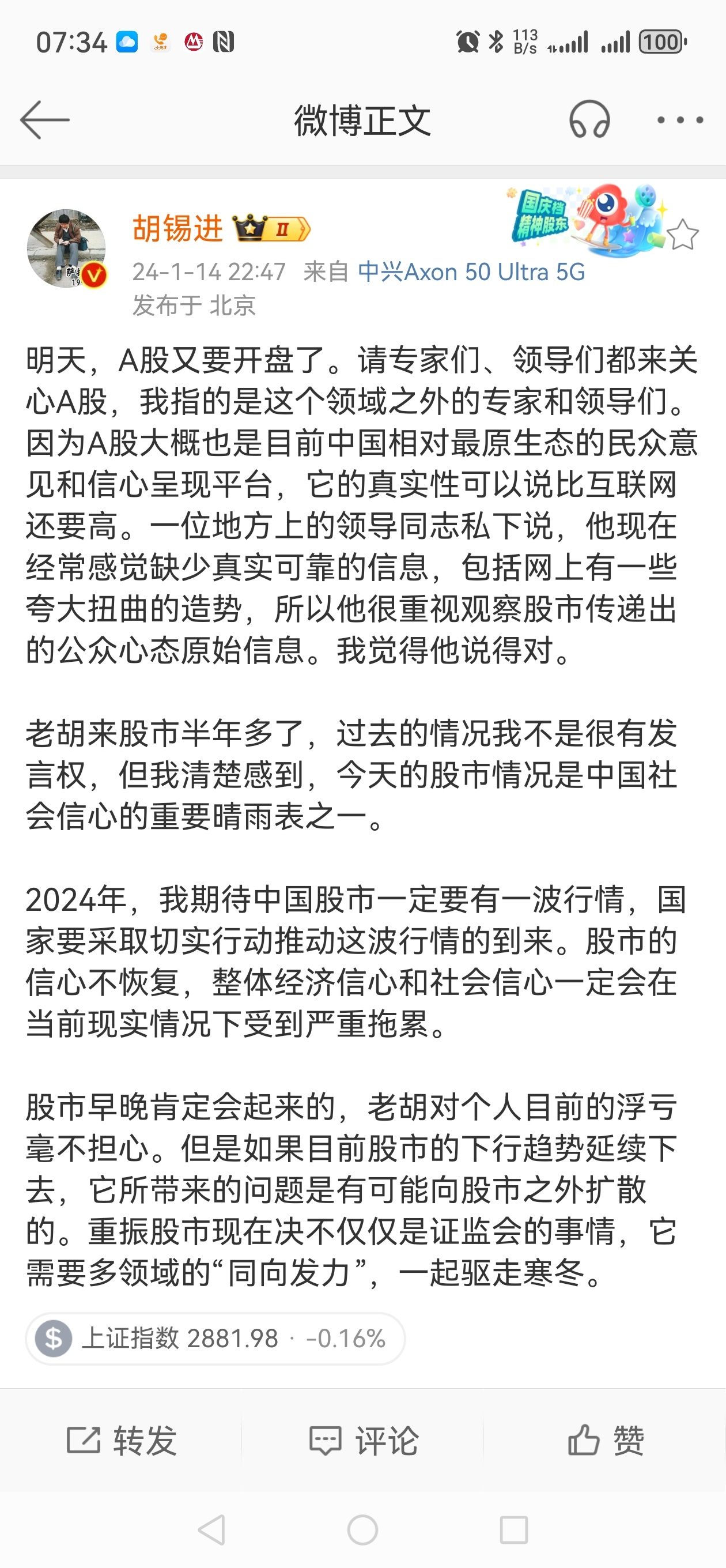 07:34 113 B/S 100

微博正文

胡锡进 II

国庆档 精神股东

24-1-14 22:47 来自 中兴Axon 50 Ultra 5G
发布于 北京

明天，A股又要开盘了。请专家们、领导们都来关心A股，我指的是这个领域之外的专家和领导们。因为A股大概也是目前中国相对最原生态的民众意见和信心呈现平台，它的真实性可以说比互联网还要高。一位地方上的领导同志私下说，他现在经常感觉缺少真实可靠的信息，包括网上有一些夸大扭曲的造势，所以他很重视观察股市传递出的公众心态原始信息。我觉得他说得对。

老胡来股市半年多了，过去的情况我不是很有发言权，但我清楚感到，今天的股市情况是中国社会信心的重要晴雨表之一。

2024年，我期待中国股市一定要有一波行情，国家要采取切实行动推动这波行情的到来。股市的信心不恢复，整体经济信心和社会信心一定会在当前现实情况下受到严重拖累。

股市早晚肯定会起来的，老胡对个人目前的浮亏毫不担心。但是如果目前股市的下行趋势延续下去，它所带来的问题是有可能向股市之外扩散的。重振股市现在决不仅仅是证监会的事情，它需要多领域的“同向发力”，一起驱走寒冬。

上证指数 2881.98 · -0.16%

转发 评论 赞